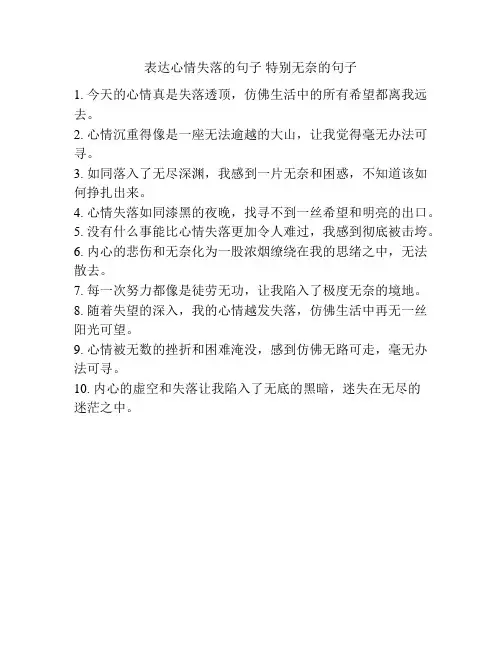 表达心情失落的句子 特别无奈的句子

1. 今天的心情真是失落透顶，仿佛生活中的所有希望都离我远去。

2. 心情沉重得像是一座无法逾越的大山，让我觉得毫无办法可寻。

3. 如同落入了无尽深渊，我感到一片无奈和困惑，不知道该如何挣扎出来。

4. 心情失落如同漆黑的夜晚，找寻不到一丝希望和明亮的出口。

5. 没有什么事能比心情失落更加令人难过，我感到彻底被击垮。

6. 内心的悲伤和无奈化为一股浓烟缭绕在我的思绪之中，无法散去。

7. 每一次努力都像是徒劳无功，让我陷入了极度无奈的境地。

8. 随着失望的深入，我的心情越发失落，仿佛生活中再无一丝阳光可望。

9. 心情被无数的挫折和困难淹没，感到仿佛无路可走，毫无办法可寻。

10. 内心的虚空和失落让我陷入了无底的黑暗，迷失在无尽的迷茫之中。